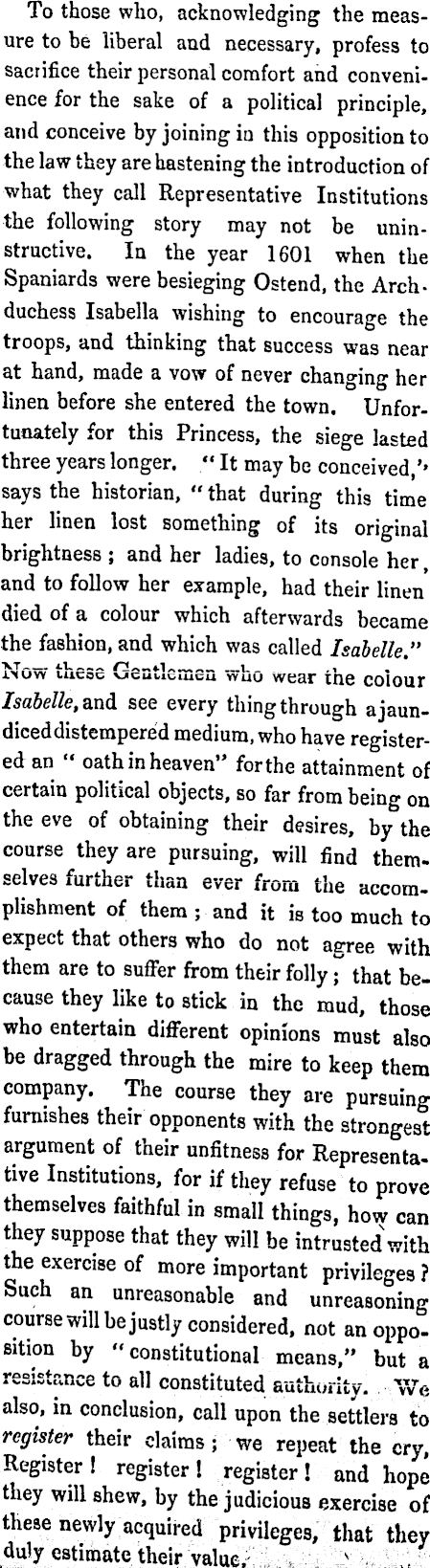 To those who, acknowledging the measure to be liberal and necessary, profess to sacrifice their personal comfort and convenience for the sake of a political principle, and conceive by joining in this opposition to the law they are hastening the introduction of what they call Representative Institutions the following story may not be uninstructive. In the year 1601 when the Spaniards were besieging Ostend, the Archduchess Isabella wishing to encourage the troops, and thinking that success was near at hand, made a vow of never changing her linen before she entered the town. Unfortunately for this Princess, the siege lasted three years longer. "It may be conceived," says the historian, "that during this time her linen lost something of its original brightness; and her ladies, to console her, and to follow her example, had their linen died of a colour which afterwards became the fashion, and which was called Isabelle." Now these Gentlemen who wear the colour Isabelle, and see every thing through a jaundiced distempered medium, who have registered an "oath in heaven" for the attainment of certain political objects, so far from being on the eve of obtaining their desires, by the course they are pursuing, will find themselves further than ever from the accomplishment of them; and it is too much to expect that others who do not agree with them are to suffer from their folly; that because they like to stick in the mud, those who entertain different opinions must also be dragged through the mire to keep them company. The course they are pursuing furnishes their opponents with the strongest argument of their unfitness for Representative Institutions, for if they refuse to prove themselves faithful in small things, how can they suppose that they will be intrusted with the exercise of more important privileges? Such an unreasonable and unreasoning course will be justly considered, not an opposition by "constitutional means," but a resistance to all constituted authority. We also, in conclusion, call upon the settlers to register their claims; we repeat the cry, Register! register! register! and hope they will shew, by the judicious exercise of these newly acquired privileges, that they duly estimate their value.